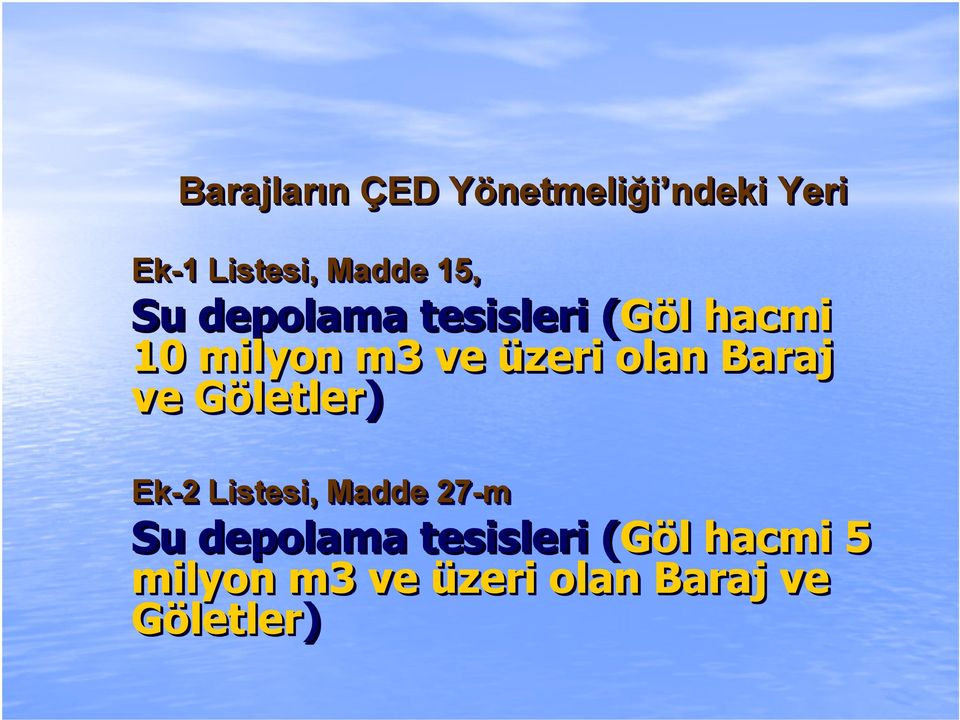 Barajların ÇED Yönetmeliği'ndeki Yeri

Ek-1 Listesi, Madde 15,
Su depolama tesisleri (Göl hacmi 10 milyon m3 ve üzeri olan Baraj ve Göletler)

Ek-2 Listesi, Madde 27-m
Su depolama tesisleri (Göl hacmi 5 milyon m3 ve üzeri olan Baraj ve Göletler)